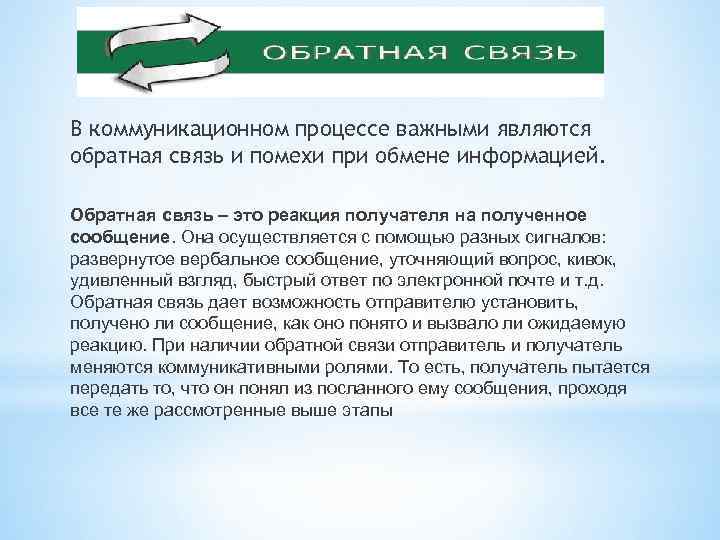 ОБРАТНАЯ СВЯЗЬ

В коммуникационном процессе важными являются обратная связь и помехи при обмене информацией.

Обратная связь – это реакция получателя на полученное сообщение. Она осуществляется с помощью разных сигналов: развернутое вербальное сообщение, уточняющий вопрос, кивок, удивленный взгляд, быстрый ответ по электронной почте и т.д. Обратная связь дает возможность отправителю установить, получено ли сообщение, как оно понято и вызвало ли ожидаемую реакцию. При наличии обратной связи отправитель и получатель меняются коммуникативными ролями. То есть, получатель пытается передать то, что он понял из посланного ему сообщения, проходя все те же рассмотренные выше этапы